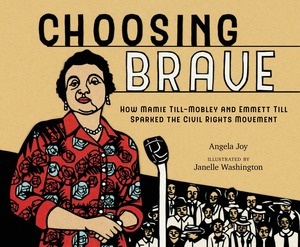 CHOOSING
BRAVE

HOW MAMIE TILL-MOBLEY AND EMMETT TILL SPARKED THE CIVIL RIGHTS MOVEMENT

Angela Joy

ILLUSTRATED BY
Janelle Washington